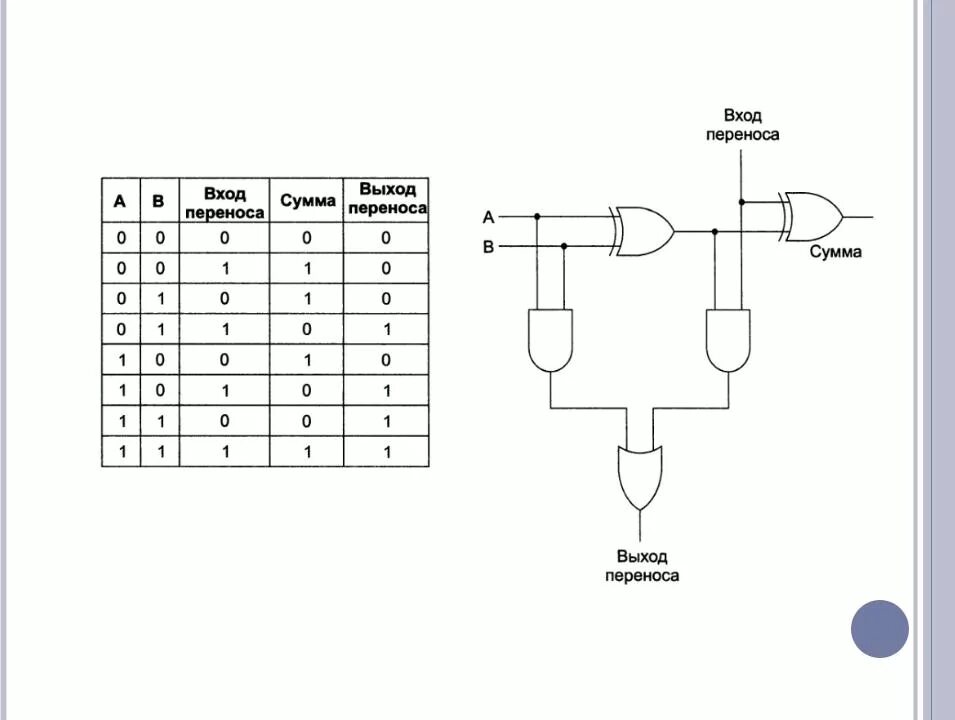 | A | B | Вход переноса | Сумма | Выход переноса |
|---|---|---|---|---|
| 0 | 0 | 0 | 0 | 0 |
| 0 | 0 | 1 | 1 | 0 |
| 0 | 1 | 0 | 1 | 0 |
| 0 | 1 | 1 | 0 | 1 |
| 1 | 0 | 0 | 1 | 0 |
| 1 | 0 | 1 | 0 | 1 |
| 1 | 1 | 0 | 0 | 1 |
| 1 | 1 | 1 | 1 | 1 |

Вход переноса

A

B

Сумма

Выход переноса